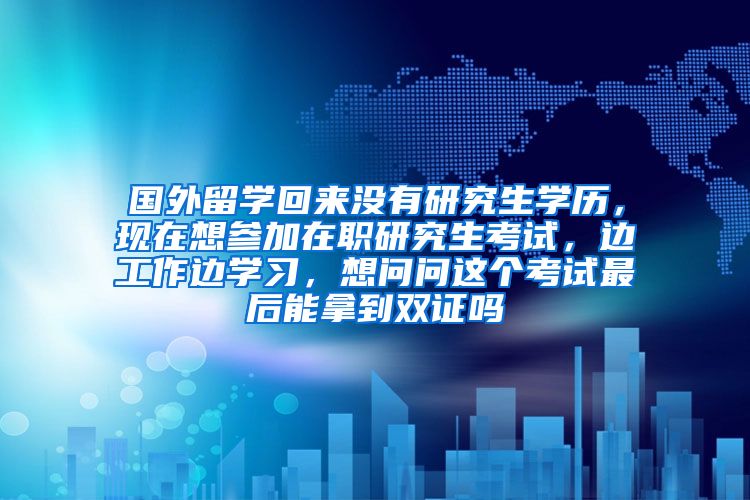 国外留学回来没有研究生学历，现在想参加在职研究生考试，边工作边学习，想问问这个考试最后能拿到双证吗